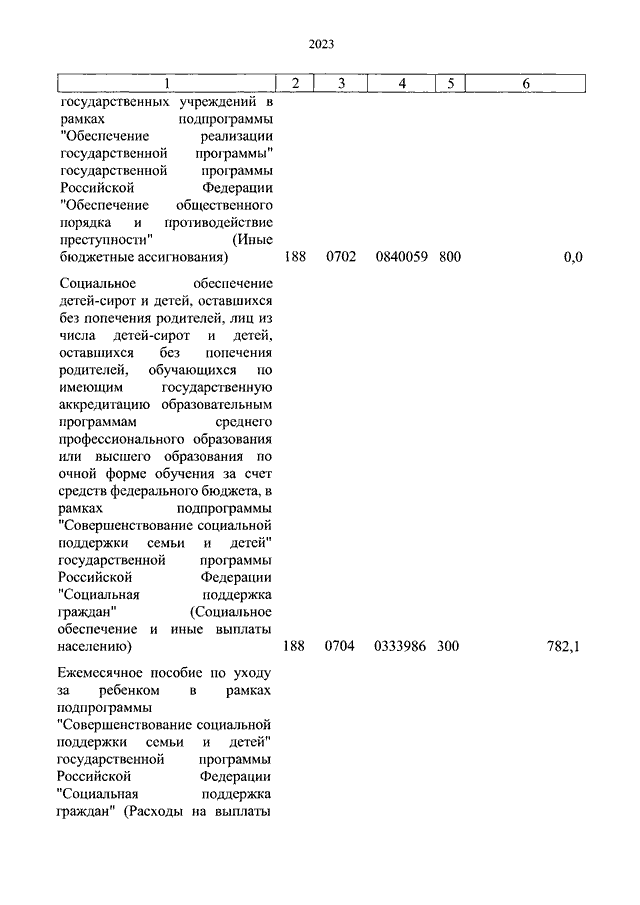 2023

| 1 | 2 | 3 | 4 | 5 | 6 |
|---|---|---|---|---|---|
| государственных учреждений в рамках подпрограммы "Обеспечение реализации государственной программы" государственной программы Российской Федерации "Обеспечение общественного порядка и противодействие преступности" (Иные бюджетные ассигнования) | 188 | 0702 | 0840059 | 800 | 0,0 |
| Социальное обеспечение детей-сирот и детей, оставшихся без попечения родителей, лиц из числа детей-сирот и детей, оставшихся без попечения родителей, обучающихся по имеющим государственную аккредитацию образовательным программам среднего профессионального образования или высшего образования по очной форме обучения за счет средств федерального бюджета, в рамках подпрограммы "Совершенствование социальной поддержки семьи и детей" государственной программы Российской Федерации "Социальная поддержка граждан" (Социальное обеспечение и иные выплаты населению) | 188 | 0704 | 0333986 | 300 | 782,1 |
| Ежемесячное пособие по уходу за ребенком в рамках подпрограммы "Совершенствование социальной поддержки семьи и детей" государственной программы Российской Федерации "Социальная поддержка граждан" (Расходы на выплаты | | | | | |